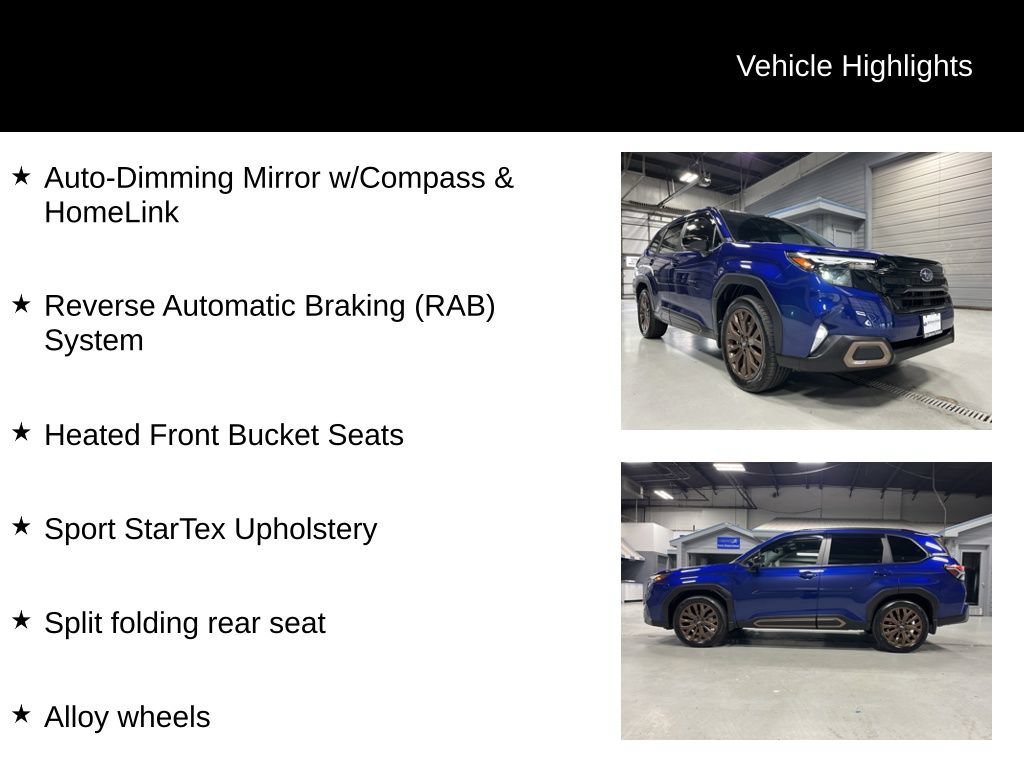 Vehicle Highlights

★ Auto-Dimming Mirror w/Compass & HomeLink

★ Reverse Automatic Braking (RAB) System

★ Heated Front Bucket Seats

★ Sport StarTex Upholstery

★ Split folding rear seat

★ Alloy wheels